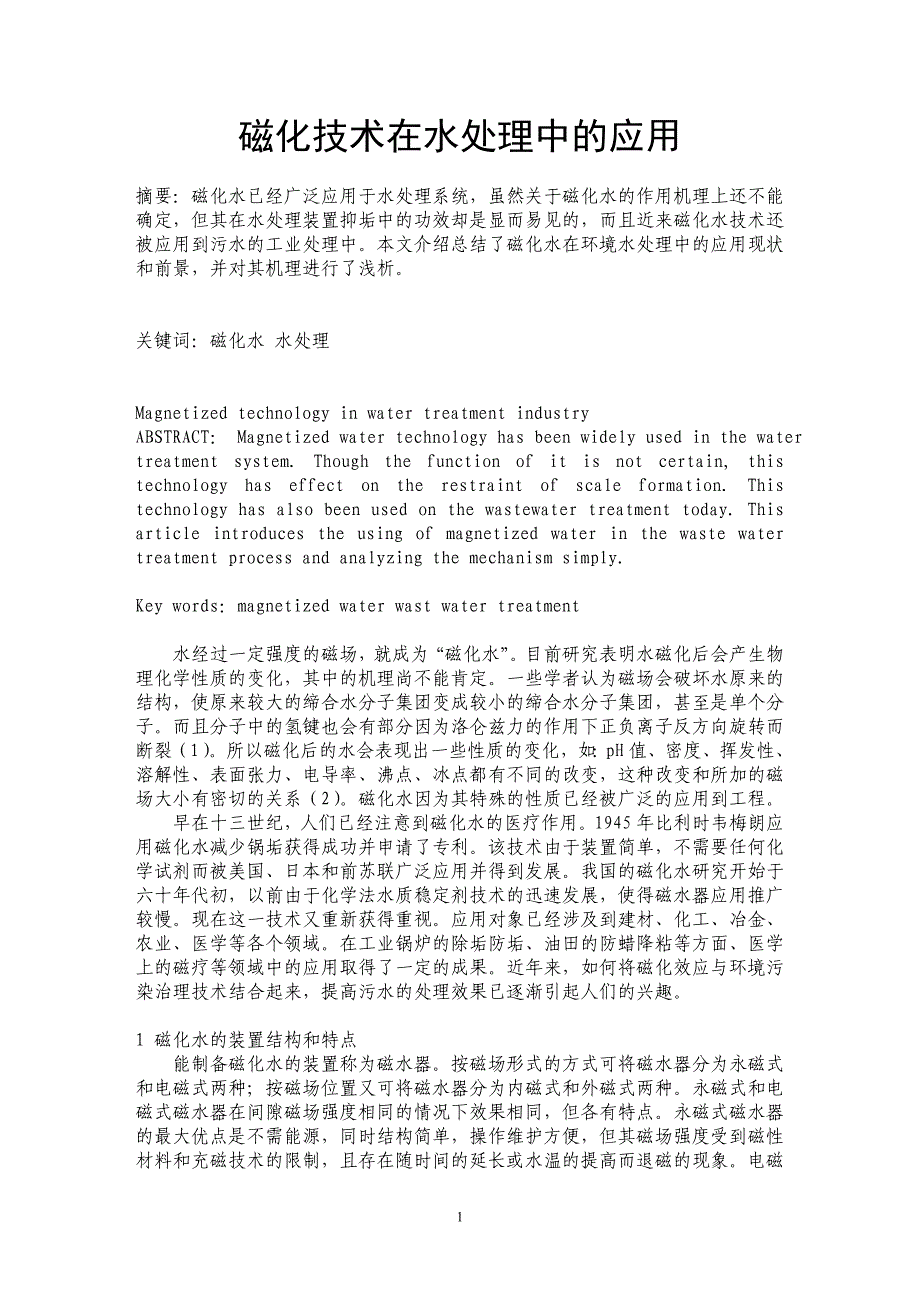 磁化技术在水处理中的应用

摘要：磁化水已经广泛应用于水处理系统，虽然关于磁化水的作用机理上还不能确定，但其在水处理装置抑垢中的功效却是显而易见的，而且近来磁化水技术还被应用到污水的工业处理中。本文介绍总结了磁化水在环境水处理中的应用现状和前景，并对其机理进行了浅析。

关键词：磁化水 水处理

Magnetized technology in water treatment industry
ABSTRACT: Magnetized water technology has been widely used in the water treatment system. Though the function of it is not certain, this technology has effect on the restraint of scale formation. This technology has also been used on the wastewater treatment today. This article introduces the using of magnetized water in the waste water treatment process and analyzing the mechanism simply.

Key words: magnetized water wast water treatment

水经过一定强度的磁场，就成为“磁化水”。目前研究表明水磁化后会产生物理化学性质的变化，其中的机理尚不能肯定。一些学者认为磁场会破坏水原来的结构，使原来较大的缔合水分子集团变成较小的缔合水分子集团，甚至是单个分子。而且分子中的氢键也会有部分因为洛仑兹力的作用下正负离子反方向旋转而断裂（1）。所以磁化后的水会表现出一些性质的变化，如：pH值、密度、挥发性、溶解性、表面张力、电导率、沸点、冰点都有不同的改变，这种改变和所加的磁场大小有密切的关系（2）。磁化水因为其特殊的性质已经被广泛的应用到工程。

早在十三世纪，人们已经注意到磁化水的医疗作用。1945年比利时韦梅朗应用磁化水减少锅垢获得成功并申请了专利。该技术由于装置简单，不需要任何化学试剂而被美国、日本和前苏联广泛应用并得到发展。我国的磁化水研究开始于六十年代初，以前由于化学法水质稳定剂技术的迅速发展，使得磁水器应用推广较慢。现在这一技术又重新获得重视。应用对象已经涉及到建材、化工、冶金、农业、医学等各个领域。在工业锅炉的除垢防垢、油田的防蜡降粘等方面、医学上的磁疗等领域中的应用取得了一定的成果。近年来，如何将磁化效应与环境污染治理技术结合起来，提高污水的处理效果已逐渐引起人们的兴趣。

1 磁化水的装置结构和特点
能制备磁化水的装置称为磁水器。按磁场形式的方式可将磁水器分为永磁式和电磁式两种；按磁场位置又可将磁水器分为内磁式和外磁式两种。永磁式和电磁式磁水器在间隙磁场强度相同的情况下效果相同，但各有特点。永磁式磁水器的最大优点是不需能源，同时结构简单，操作维护方便，但其磁场强度受到磁性材料和充磁技术的限制，且存在随时间的延长或水温的提高而退磁的现象。电磁

1